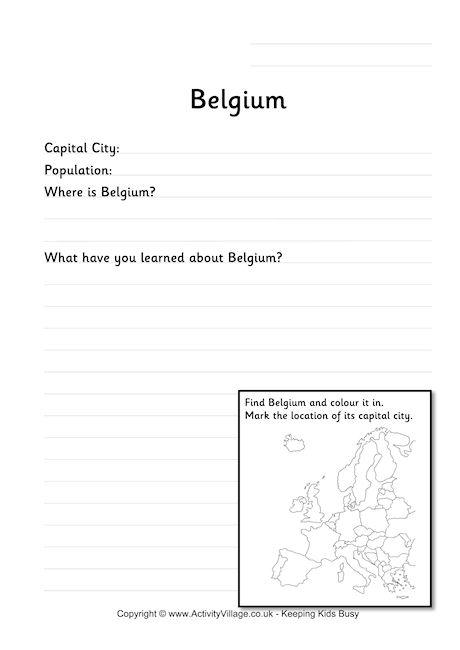 Belgium

Capital City:
Population:
Where is Belgium?

What have you learned about Belgium?

Find Belgium and colour it in.
Mark the location of its capital city.

Copyright © www.ActivityVillage.co.uk - Keeping Kids Busy